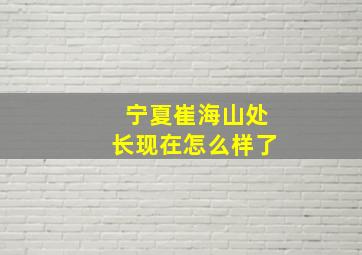 宁夏崔海山处长现在怎么样了